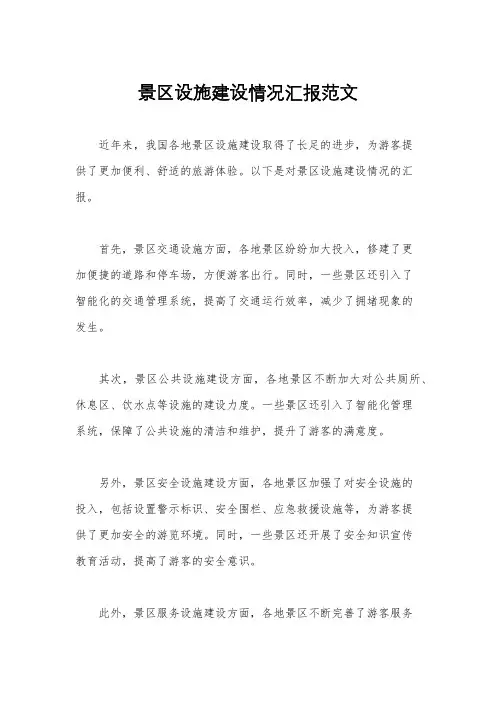 景区设施建设情况汇报范文

近年来，我国各地景区设施建设取得了长足的进步，为游客提供了更加便利、舒适的旅游体验。以下是对景区设施建设情况的汇报。

首先，景区交通设施方面，各地景区纷纷加大投入，修建了更加便捷的道路和停车场，方便游客出行。同时，一些景区还引入了智能化的交通管理系统，提高了交通运行效率，减少了拥堵现象的发生。

其次，景区公共设施建设方面，各地景区不断加大对公共厕所、休息区、饮水点等设施的建设力度。一些景区还引入了智能化管理系统，保障了公共设施的清洁和维护，提升了游客的满意度。

另外，景区安全设施建设方面，各地景区加强了对安全设施的投入，包括设置警示标识、安全围栏、应急救援设施等，为游客提供了更加安全的游览环境。同时，一些景区还开展了安全知识宣传教育活动，提高了游客的安全意识。

此外，景区服务设施建设方面，各地景区不断完善了游客服务